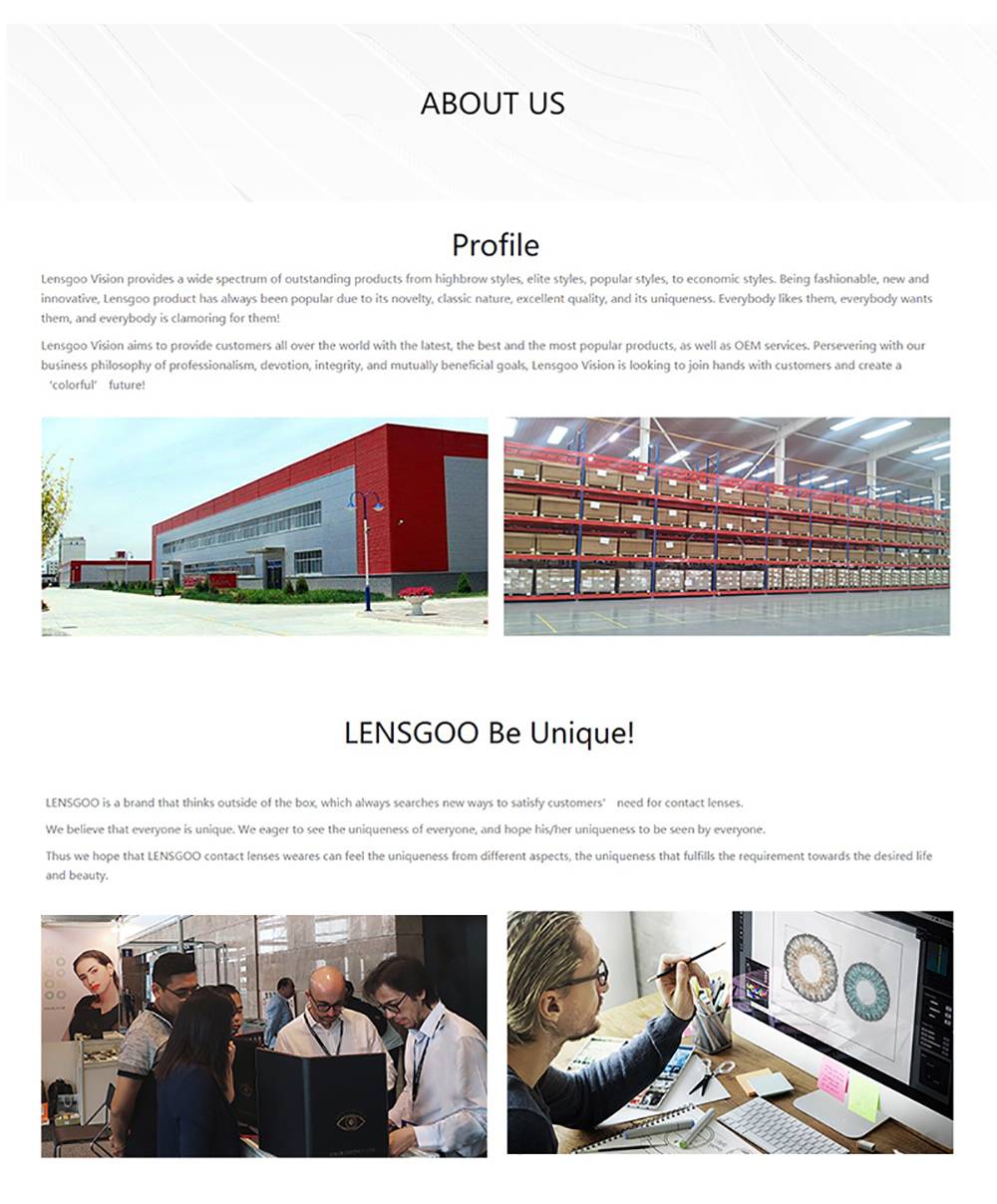 ABOUT US

Profile

Lensgoo Vision provides a wide spectrum of outstanding products from highbrow styles, elite styles, popular styles, to economic styles. Being fashionable, new and innovative, Lensgoo product has always been popular due to its novelty, classic nature, excellent quality, and its uniqueness. Everybody likes them, everybody wants them, and everybody is clamoring for them!

Lensgoo Vision aims to provide customers all over the world with the latest, the best and the most popular products, as well as OEM services. Persevering with our business philosophy of professionalism, devotion, integrity, and mutually beneficial goals, Lensgoo Vision is looking to join hands with customers and create a 'colorful' future!

LENSGOO Be Unique!

LENSGOO is a brand that thinks outside of the box, which always searches new ways to satisfy customers' need for contact lenses.

We believe that everyone is unique. We eager to see the uniqueness of everyone, and hope his/her uniqueness to be seen by everyone.

Thus we hope that LENSGOO contact lenses weares can feel the uniqueness from different aspects, the uniqueness that fulfills the requirement towards the desired life and beauty.